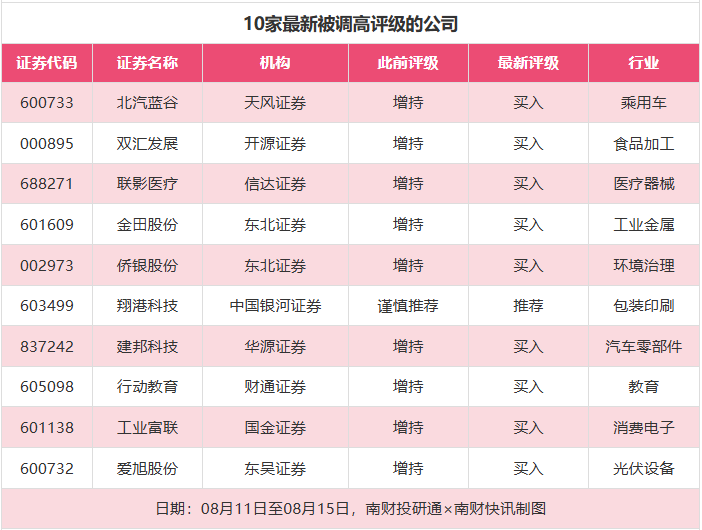 10家最新被调高评级的公司

| 证券代码 | 证券名称 | 机构 | 此前评级 | 最新评级 | 行业 |
|---|---|---|---|---|---|
| 600733 | 北汽蓝谷 | 天风证券 | 增持 | 买入 | 乘用车 |
| 000895 | 双汇发展 | 开源证券 | 增持 | 买入 | 食品加工 |
| 688271 | 联影医疗 | 信达证券 | 增持 | 买入 | 医疗器械 |
| 601609 | 金田股份 | 东北证券 | 增持 | 买入 | 工业金属 |
| 002973 | 侨银股份 | 东北证券 | 增持 | 买入 | 环境治理 |
| 603499 | 翔港科技 | 中国银河证券 | 谨慎推荐 | 推荐 | 包装印刷 |
| 837242 | 建邦科技 | 华源证券 | 增持 | 买入 | 汽车零部件 |
| 605098 | 行动教育 | 财通证券 | 增持 | 买入 | 教育 |
| 601138 | 工业富联 | 国金证券 | 增持 | 买入 | 消费电子 |
| 600732 | 爱旭股份 | 东吴证券 | 增持 | 买入 | 光伏设备 |

日期：08月11日至08月15日，南财投研通×南财快讯制图